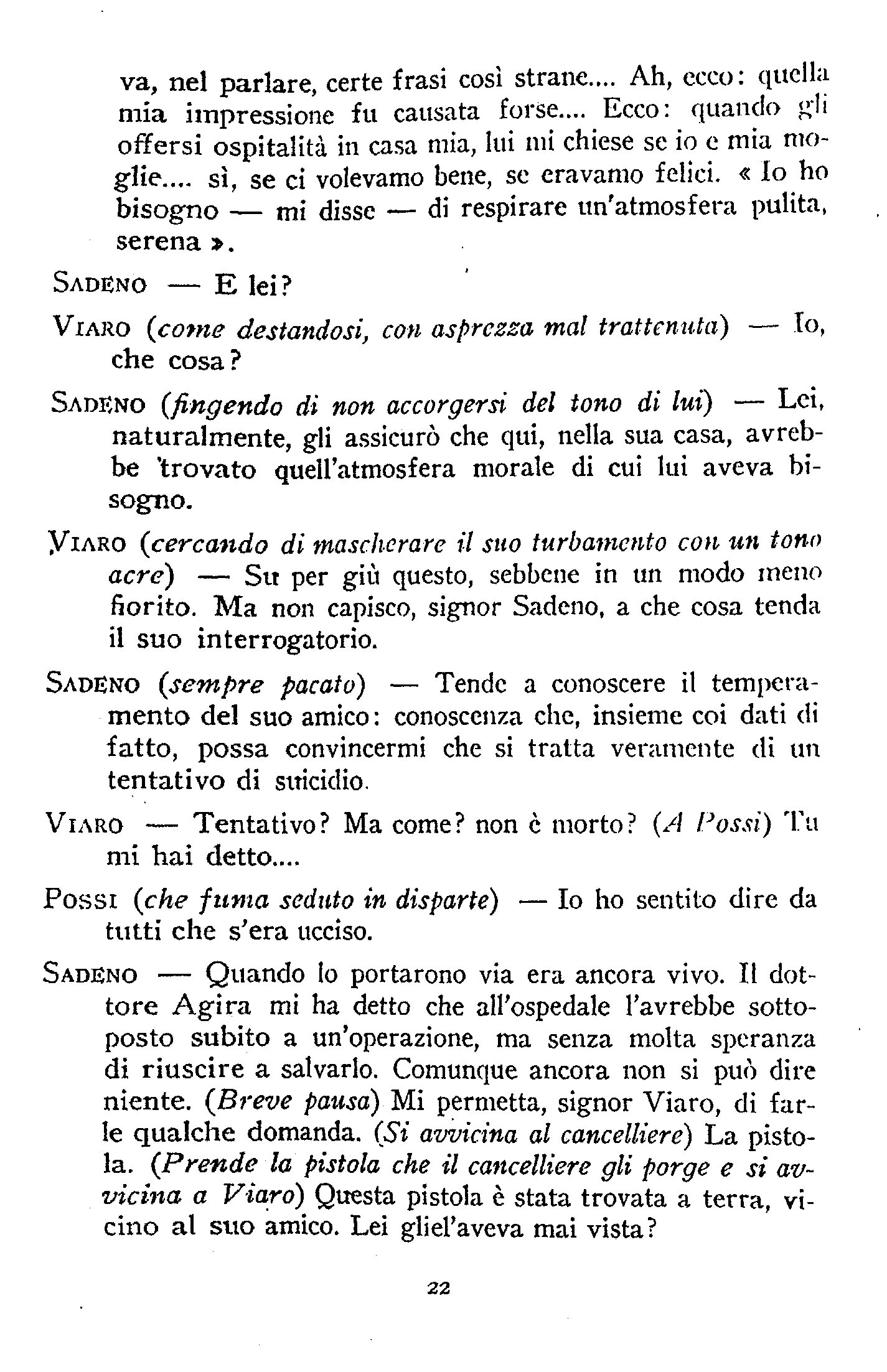 va, nel parlare, certe frasi così strane.... Ah, ecco: quella mia impressione fu causata forse.... Ecco: quando gli offersi ospitalità in casa mia, lui mi chiese se io e mia moglie.... sì, se ci volevamo bene, se eravamo felici. « Io ho bisogno — mi disse — di respirare un'atmosfera pulita, serena ».

SADENO — E lei?

VIARO (come destandosi, con asprezza mal trattenuta) — Io, che cosa?

SADENO (fingendo di non accorgersi del tono di lui) — Lei, naturalmente, gli assicurò che qui, nella sua casa, avrebbe trovato quell'atmosfera morale di cui lui aveva bisogno.

VIARO (cercando di mascherare il suo turbamento con un tono acre) — Su per giù questo, sebbene in un modo meno fiorito. Ma non capisco, signor Sadeno, a che cosa tenda il suo interrogatorio.

SADENO (sempre pacato) — Tende a conoscere il temperamento del suo amico: conoscenza che, insieme coi dati di fatto, possa convincermi che si tratta veramente di un tentativo di suicidio.

VIARO — Tentativo? Ma come? non è morto? (A Possi) Tu mi hai detto....

POSSI (che fuma seduto in disparte) — Io ho sentito dire da tutti che s'era ucciso.

SADENO — Quando lo portarono via era ancora vivo. Il dottore Agira mi ha detto che all'ospedale l'avrebbe sottoposto subito a un'operazione, ma senza molta speranza di riuscire a salvarlo. Comunque ancora non si può dire niente. (Breve pausa) Mi permetta, signor Viaro, di farle qualche domanda. (Si avvicina al cancelliere) La pistola. (Prende la pistola che il cancelliere gli porge e si avvicina a Viaro) Questa pistola è stata trovata a terra, vicino al suo amico. Lei gliel'aveva mai vista?

22